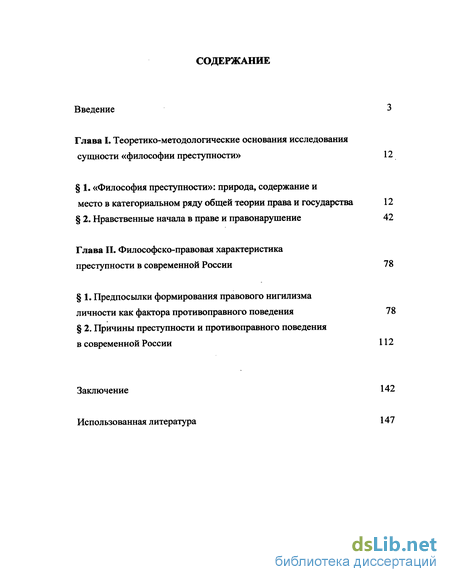 СОДЕРЖАНИЕ

Введение 3

Глава I. Теоретико-методологические основания исследования сущности «философии преступности» 12

§ 1. «Философия преступности»: природа, содержание и место в категориальном ряду общей теории права и государства 12

§ 2. Нравственные начала в праве и правонарушение 42

Глава II. Философско-правовая характеристика преступности в современной России 78

§ 1. Предпосылки формирования правового нигилизма личности как фактора противоправного поведения 78

§ 2. Причины преступности и противоправного поведения в современной России 112

Заключение 142

Использованная литература 147

dsLib.net
библиотека диссертаций